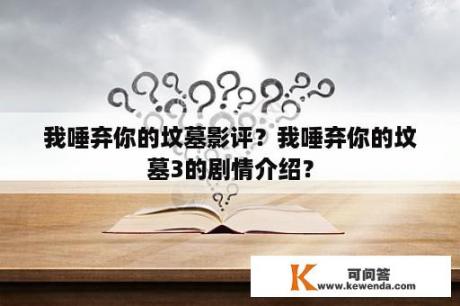 我唾弃你的坟墓影评？我唾弃你的坟墓3的剧情介绍？

K 可问答
www.kewenda.com